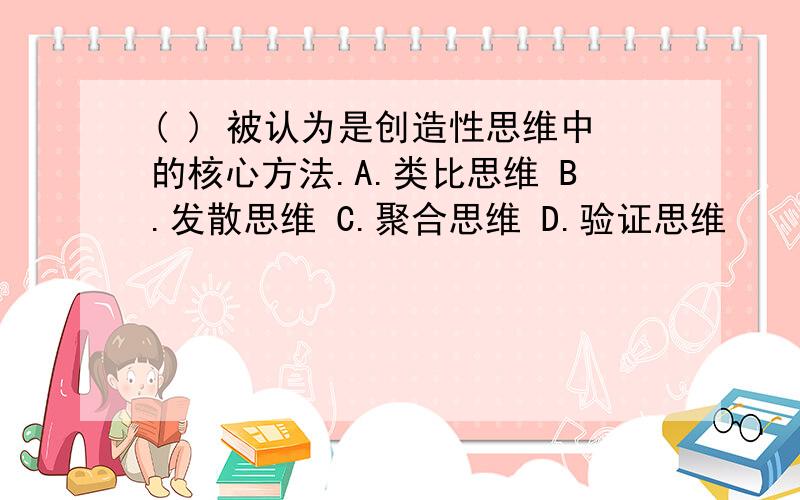 ( ) 被认为是创造性思维中的核心方法.A.类比思维 B.发散思维 C.聚合思维 D.验证思维